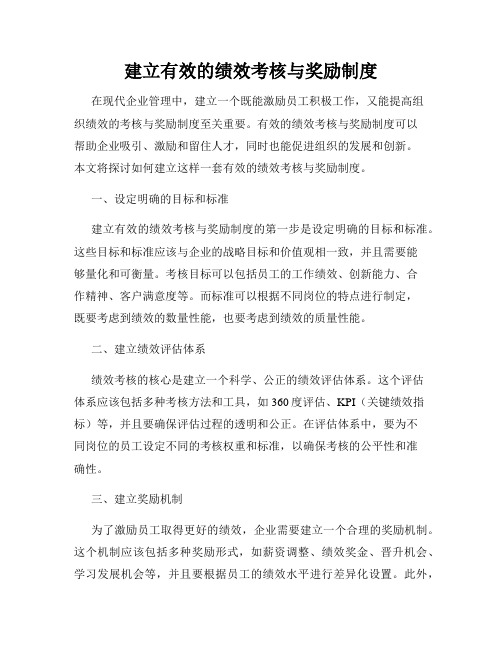 建立有效的绩效考核与奖励制度

在现代企业管理中，建立一个既能激励员工积极工作，又能提高组织绩效的考核与奖励制度至关重要。有效的绩效考核与奖励制度可以帮助企业吸引、激励和留住人才，同时也能促进组织的发展和创新。本文将探讨如何建立这样一套有效的绩效考核与奖励制度。

一、设定明确的目标和标准

建立有效的绩效考核与奖励制度的第一步是设定明确的目标和标准。这些目标和标准应该与企业的战略目标和价值观相一致，并且需要能够量化和可衡量。考核目标可以包括员工的工作绩效、创新能力、合作精神、客户满意度等。而标准可以根据不同岗位的特点进行制定，既要考虑到绩效的数量性能，也要考虑到绩效的质量性能。

二、建立绩效评估体系

绩效考核的核心是建立一个科学、公正的绩效评估体系。这个评估体系应该包括多种考核方法和工具，如360度评估、KPI（关键绩效指标）等，并且要确保评估过程的透明和公正。在评估体系中，要为不同岗位的员工设定不同的考核权重和标准，以确保考核的公平性和准确性。

三、建立奖励机制

为了激励员工取得更好的绩效，企业需要建立一个合理的奖励机制。这个机制应该包括多种奖励形式，如薪资调整、绩效奖金、晋升机会、学习发展机会等，并且要根据员工的绩效水平进行差异化设置。此外，